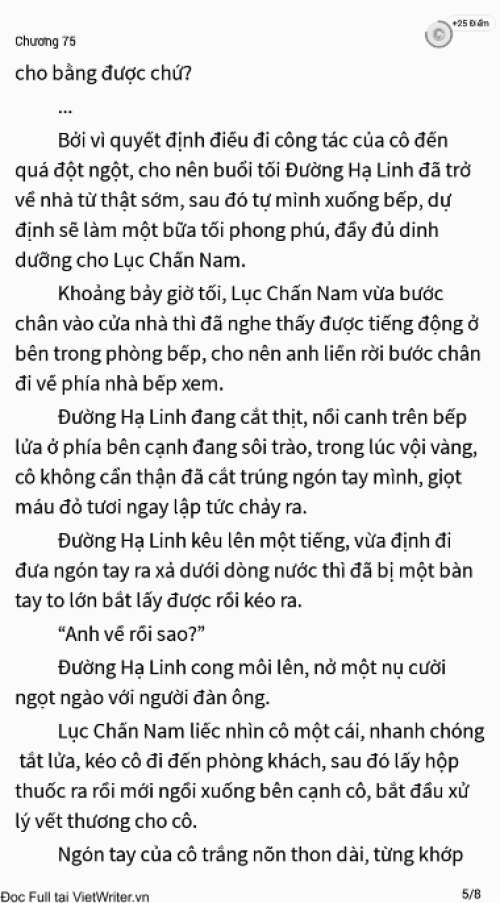 Chương 75

+25 Điểm

cho bằng được chứ?

...

Bởi vì quyết định điều đi công tác của cô đến quá đột ngột, cho nên buổi tối Đường Hạ Linh đã trở về nhà từ thật sớm, sau đó tự mình xuống bếp, dự định sẽ làm một bữa tối phong phú, đầy đủ dinh dưỡng cho Lục Chấn Nam.

Khoảng bảy giờ tối, Lục Chấn Nam vừa bước chân vào cửa nhà thì đã nghe thấy được tiếng động ở bên trong phòng bếp, cho nên anh liền rời bước chân đi về phía nhà bếp xem.

Đường Hạ Linh đang cắt thịt, nồi canh trên bếp lửa ở phía bên cạnh đang sôi trào, trong lúc vội vàng, cô không cẩn thận đã cắt trúng ngón tay mình, giọt máu đỏ tươi ngay lập tức chảy ra.

Đường Hạ Linh kêu lên một tiếng, vừa định đi đưa ngón tay ra xả dưới dòng nước thì đã bị một bàn tay to lớn bắt lấy được rồi kéo ra.

“Anh về rồi sao?”

Đường Hạ Linh cong môi lên, nở một nụ cười ngọt ngào với người đàn ông.

Lục Chấn Nam liếc nhìn cô một cái, nhanh chóng tắt lửa, kéo cô đi đến phòng khách, sau đó lấy hộp thuốc ra rồi mới ngồi xuống bên cạnh cô, bắt đầu xử lý vết thương cho cô.

Ngón tay của cô trắng nõn thon dài, từng khớp

Đọc Full tại VietWriter.vn

5/8